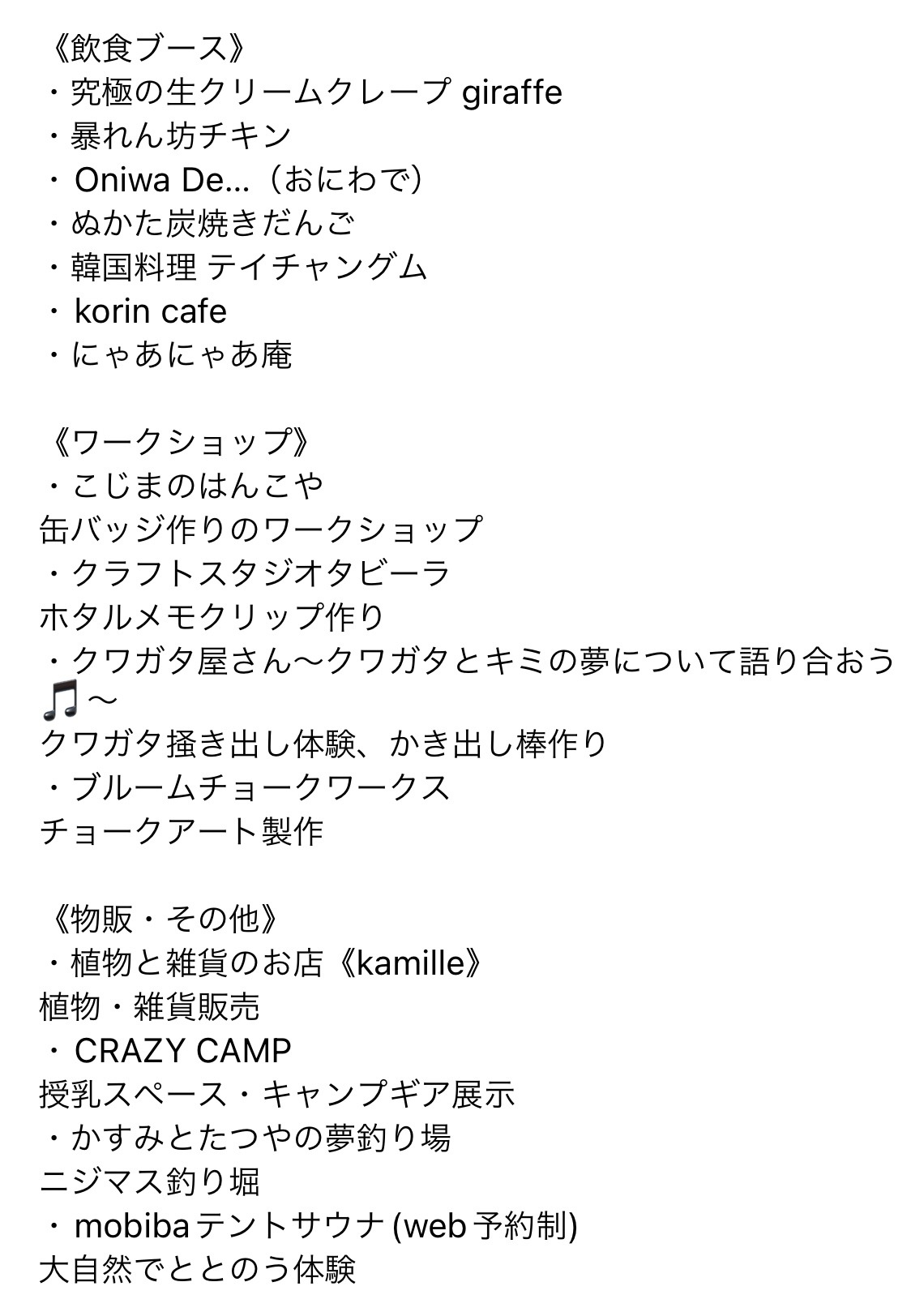 《飲食ブース》
・究極の生クリームクレープ giraffe
・暴れん坊チキン
・Oniwa De...（おにわで）
・ぬかた炭焼きだんご
・韓国料理 テイチャングム
・korin cafe
・にゃあにゃあ庵

《ワークショップ》
・こじまのはんこや
缶バッジ作りのワークショップ
・クラフトスタジオタビーラ
ホタルメモクリップ作り
・クワガタ屋さん〜クワガタとキミの夢について語り合おう🎵〜
クワガタ掻き出し体験、かき出し棒作り
・ブルームチョークワークス
チョークアート製作

《物販・その他》
・植物と雑貨のお店《kamille》
植物・雑貨販売
・CRAZY CAMP
授乳スペース・キャンプギア展示
・かすみとたつやの夢釣り場
ニジマス釣り堀
・mobibaテントサウナ (web予約制)
大自然でととのう体験